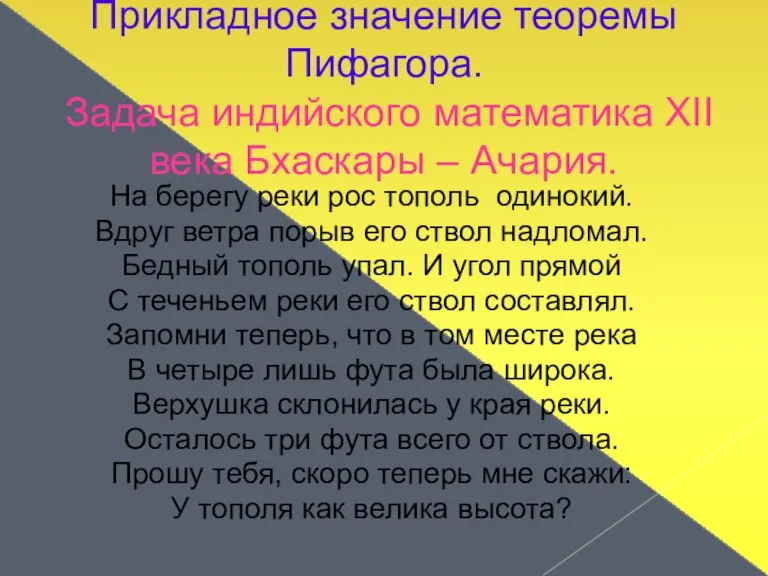 Прикладное значение теоремы Пифагора.

Задача индийского математика XII века Бхаскары – Ачария.

На берегу реки рос тополь одинокий.
Вдруг ветра порыв его ствол надломал.
Бедный тополь упал. И угол прямой
С теченьем реки его ствол составлял.
Запомни теперь, что в том месте река
В четыре лишь фута была широка.
Верхушка склонилась у края реки.
Осталось три фута всего от ствола.
Прошу тебя, скоро теперь мне скажи:
У тополя как велика высота?